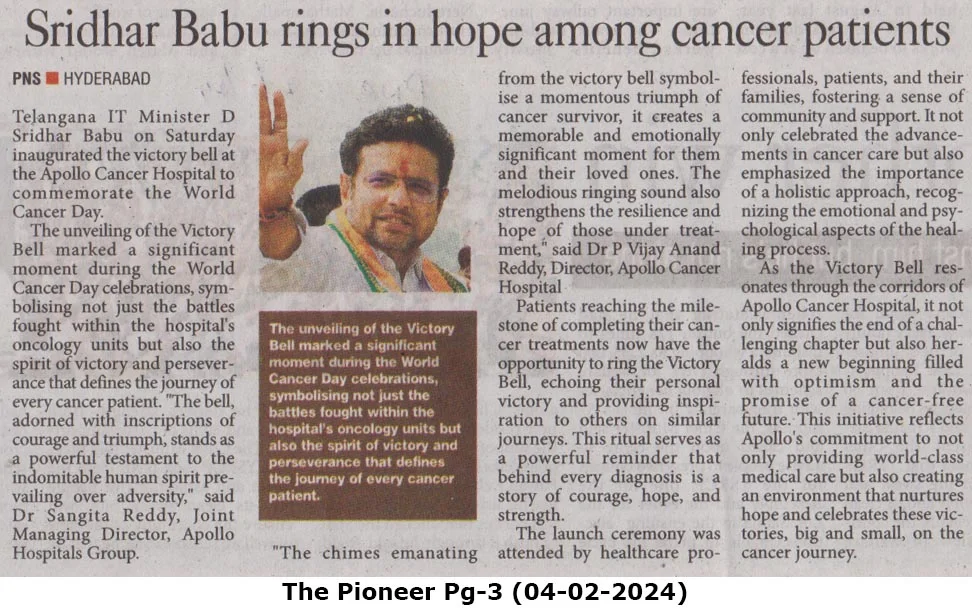 Sridhar Babu rings in hope among cancer patients

PNS ■ HYDERABAD

Telangana IT Minister D Sridhar Babu on Saturday inaugurated the victory bell at the Apollo Cancer Hospital to commemorate the World Cancer Day.

The unveiling of the Victory Bell marked a significant moment during the World Cancer Day celebrations, symbolising not just the battles fought within the hospital's oncology units but also the spirit of victory and perseverance that defines the journey of every cancer patient. "The bell, adorned with inscriptions of courage and triumph, stands as a powerful testament to the indomitable human spirit prevailing over adversity," said Dr Sangita Reddy, Joint Managing Director, Apollo Hospitals Group.

The unveiling of the Victory Bell marked a significant moment during the World Cancer Day celebrations, symbolising not just the battles fought within the hospital's oncology units but also the spirit of victory and perseverance that defines the journey of every cancer patient.

"The chimes emanating from the victory bell symbolise a momentous triumph of cancer survivor, it creates a memorable and emotionally significant moment for them and their loved ones. The melodious ringing sound also strengthens the resilience and hope of those under treatment," said Dr P Vijay Anand Reddy, Director, Apollo Cancer Hospital

Patients reaching the milestone of completing their cancer treatments now have the opportunity to ring the Victory Bell, echoing their personal victory and providing inspiration to others on similar journeys. This ritual serves as a powerful reminder that behind every diagnosis is a story of courage, hope, and strength.

The launch ceremony was attended by healthcare professionals, patients, and their families, fostering a sense of community and support. It not only celebrated the advancements in cancer care but also emphasized the importance of a holistic approach, recognizing the emotional and psychological aspects of the healing process.

As the Victory Bell resonates through the corridors of Apollo Cancer Hospital, it not only signifies the end of a challenging chapter but also heralds a new beginning filled with optimism and the promise of a cancer-free future. This initiative reflects Apollo's commitment to not only providing world-class medical care but also creating an environment that nurtures hope and celebrates these victories, big and small, on the cancer journey.

The Pioneer Pg-3 (04-02-2024)